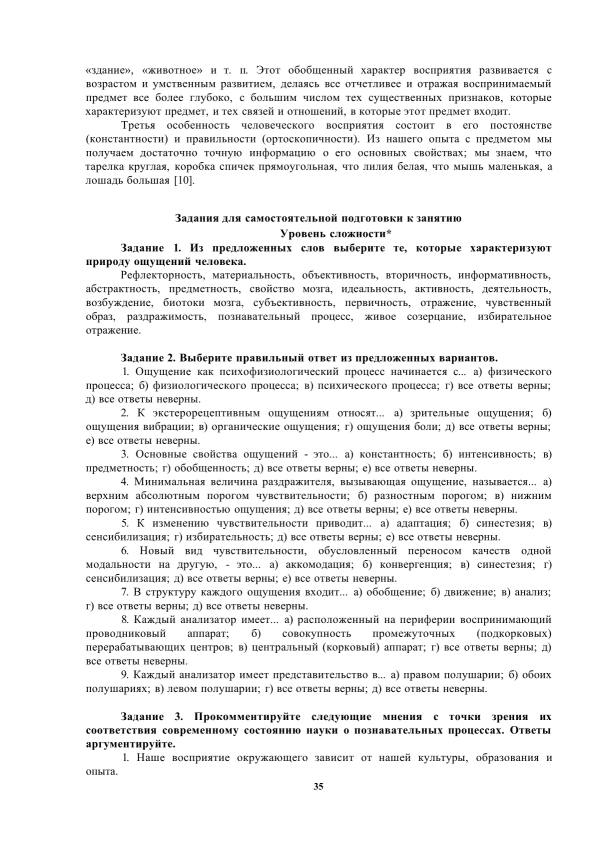 «здание», «животное» и т. п. Этот обобщенный характер восприятия развивается с возрастом и умственным развитием, делаясь все отчетливее и отражая воспринимаемый предмет все более глубоко, с большим числом тех существенных признаков, которые характеризуют предмет, и тех связей и отношений, в которые этот предмет входит.

Третья особенность человеческого восприятия состоит в его постоянстве (константности) и правильности (ортоскопичности). Из нашего опыта с предметом мы получаем достаточно точную информацию о его основных свойствах; мы знаем, что тарелка круглая, коробка спичек прямоугольная, что лилия белая, что мышь маленькая, а лошадь большая [10].

Задания для самостоятельной подготовки к занятию

Уровень сложности*

Задание 1. Из предложенных слов выберите те, которые характеризуют природу ощущений человека.

Рефлекторность, материальность, объективность, вторичность, информативность, абстрактность, предметность, свойство мозга, идеальность, активность, деятельность, возбуждение, биотоки мозга, субъективность, первичность, отражение, чувственный образ, раздражимость, познавательный процесс, живое созерцание, избирательное отражение.

Задание 2. Выберите правильный ответ из предложенных вариантов.

1. Ощущение как психофизиологический процесс начинается с... а) физического процесса; б) физиологического процесса; в) психического процесса; г) все ответы верны; д) все ответы неверны.

2. К экстерорецептивным ощущениям относят... а) зрительные ощущения; б) ощущения вибрации; в) органические ощущения; г) ощущения боли; д) все ответы верны; е) все ответы неверны.

3. Основные свойства ощущений - это... а) константность; б) интенсивность; в) предметность; г) обобщенность; д) все ответы верны; е) все ответы неверны.

4. Минимальная величина раздражителя, вызывающая ощущение, называется... а) верхним абсолютным порогом чувствительности; б) разностным порогом; в) нижним порогом; г) интенсивностью ощущения; д) все ответы верны; е) все ответы неверны.

5. К изменению чувствительности приводит... а) адаптация; б) синестезия; в) сенсибилизация; г) избирательность; д) все ответы верны; е) все ответы неверны.

6. Новый вид чувствительности, обусловленный переносом качеств одной модальности на другую, - это... а) аккомодация; б) конвергенция; в) синестезия; г) сенсибилизация; д) все ответы верны; е) все ответы неверны.

7. В структуру каждого ощущения входит... а) обобщение; б) движение; в) анализ; г) все ответы верны; д) все ответы неверны.

8. Каждый анализатор имеет... а) расположенный на периферии воспринимающий проводниковый аппарат; б) совокупность промежуточных (подкорковых) перерабатывающих центров; в) центральный (корковый) аппарат; г) все ответы верны; д) все ответы неверны.

9. Каждый анализатор имеет представительство в... а) правом полушарии; б) обоих полушариях; в) левом полушарии; г) все ответы верны; д) все ответы неверны.

Задание 3. Прокомментируйте следующие мнения с точки зрения их соответствия современному состоянию науки о познавательных процессах. Ответы аргументируйте.

1. Наше восприятие окружающего зависит от нашей культуры, образования и опыта.

35